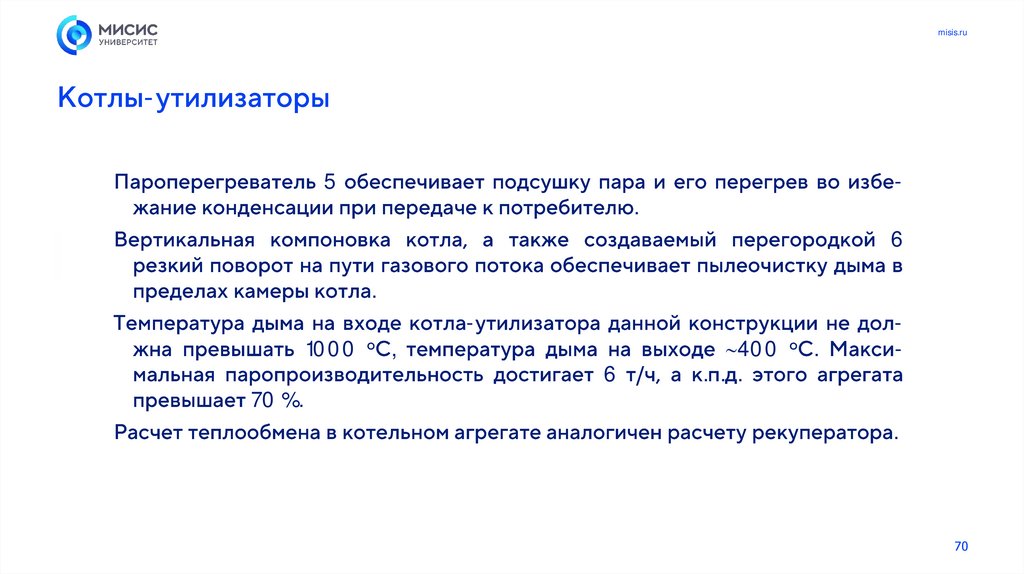 МИСИС
УНИВЕРСИТЕТ

misis.ru

Котлы-утилизаторы

Пароперегреватель 5 обеспечивает подсушку пара и его перегрев во избежание конденсации при передаче к потребителю.

Вертикальная компоновка котла, а также создаваемый перегородкой 6 резкий поворот на пути газового потока обеспечивает пылеочистку дыма в пределах камеры котла.

Температура дыма на входе котла-утилизатора данной конструкции не должна превышать 1000 °С, температура дыма на выходе ~400 °С. Максимальная паропроизводительность достигает 6 т/ч, а к.п.д. этого агрегата превышает 70 %.

Расчет теплообмена в котельном агрегате аналогичен расчету рекуператора.

70